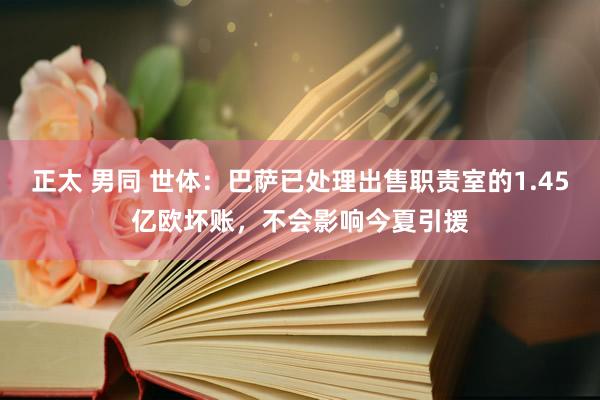 正太 男同 世体：巴萨已处理出售职责室的1.45亿欧坏账，不会影响今夏引援